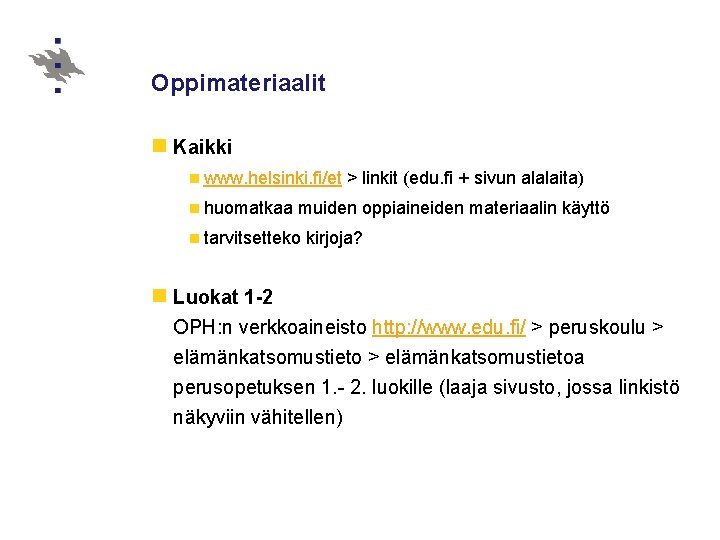 Oppimateriaalit

Kaikki

www.helsinki.fi/et > linkit (edu.fi + sivun alalaita)

huomatkaa muiden oppiaineiden materiaalin käyttö

tarvitsetteko kirjoja?

Luokat 1-2

OPH:n verkkoaineisto http://www.edu.fi/ > peruskoulu > elämänkatsomustieto > elämänkatsomustietoa perusopetuksen 1.- 2. luokille (laaja sivusto, jossa linkistö näkyviin vähitellen)